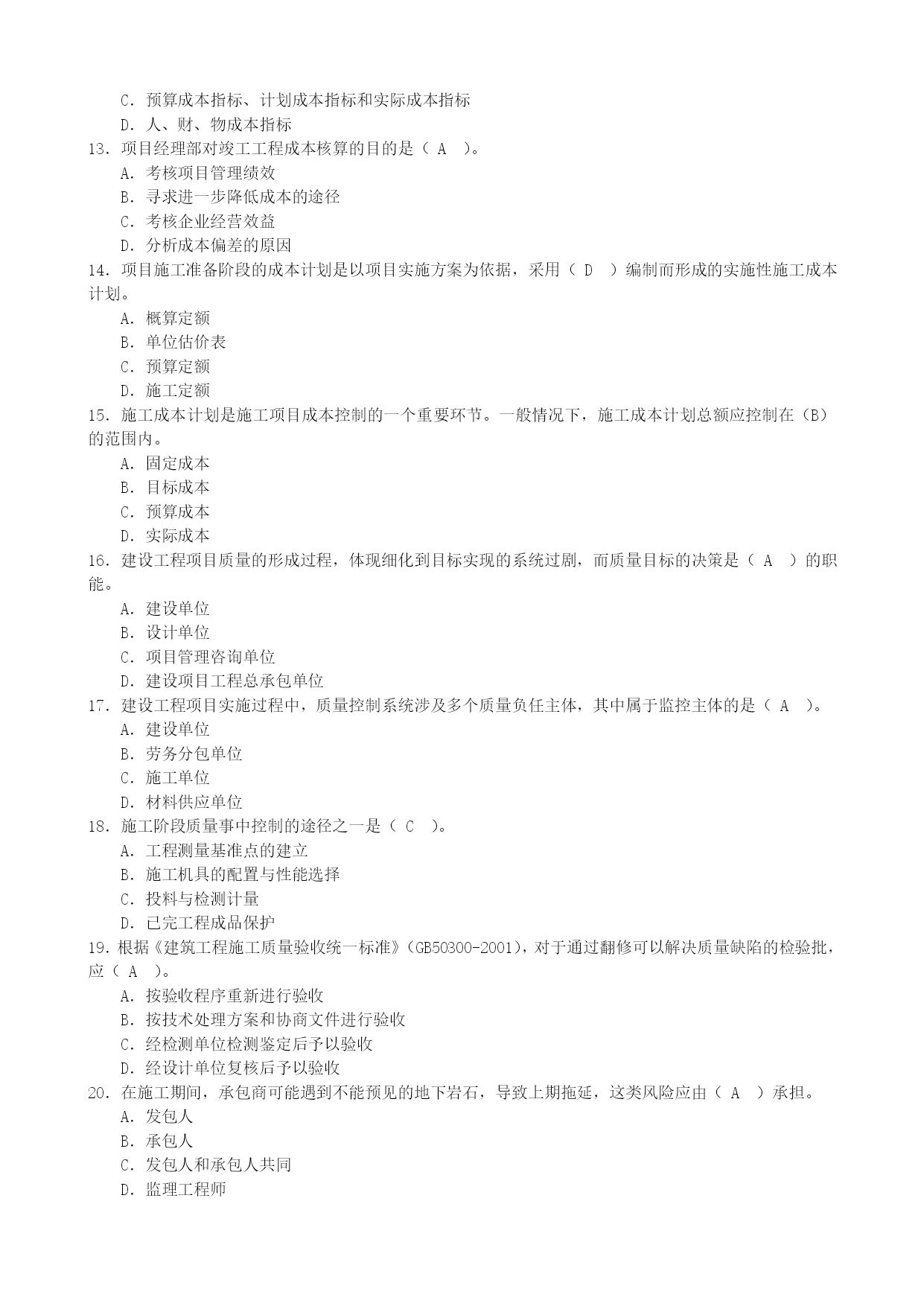 C. 预算成本指标、计划成本指标和实际成本指标
D. 人、财、物成本指标
13. 项目经理部对竣工工程成本核算的目的是（ A ）。
A. 考核项目管理绩效
B. 寻求进一步降低成本的途径
C. 考核企业经营效益
D. 分析成本偏差的原因
14. 项目施工准备阶段的成本计划是以项目实施方案为依据，采用（ D ）编制而形成的实施性施工成本计划。
A. 概算定额
B. 单位估价表
C. 预算定额
D. 施工定额
15. 施工成本计划是施工项目成本控制的一个重要环节。一般情况下，施工成本计划总额应控制在（B）的范围内。
A. 固定成本
B. 目标成本
C. 预算成本
D. 实际成本
16. 建设工程项目质量的形成过程，体现细化到目标实现的系统过剧，而质量目标的决策是（ A ）的职能。
A. 建设单位
B. 设计单位
C. 项目管理咨询单位
D. 建设项目工程总承包单位
17. 建设工程项目实施过程中，质量控制系统涉及多个质量负任主体，其中属于监控主体的是（ A ）。
A. 建设单位
B. 劳务分包单位
C. 施工单位
D. 材料供应单位
18. 施工阶段质量事中控制的途径之一是（ C ）。
A. 工程测量基准点的建立
B. 施工机具的配置与性能选择
C. 投料与检测计量
D. 已完工程成品保护
19. 根据《建筑工程施工质量验收统一标准》(GB50300-2001)，对于通过翻修可以解决质量缺陷的检验批，应（ A ）。
A. 按验收程序重新进行验收
B. 按技术处理方案和协商文件进行验收
C. 经检测单位检测鉴定后予以验收
D. 经设计单位复核后予以验收
20. 在施工期间，承包商可能遇到不能预见的地下岩石，导致上期拖延，这类风险应由（ A ）承担。
A. 发包人
B. 承包人
C. 发包人和承包人共同
D. 监理工程师